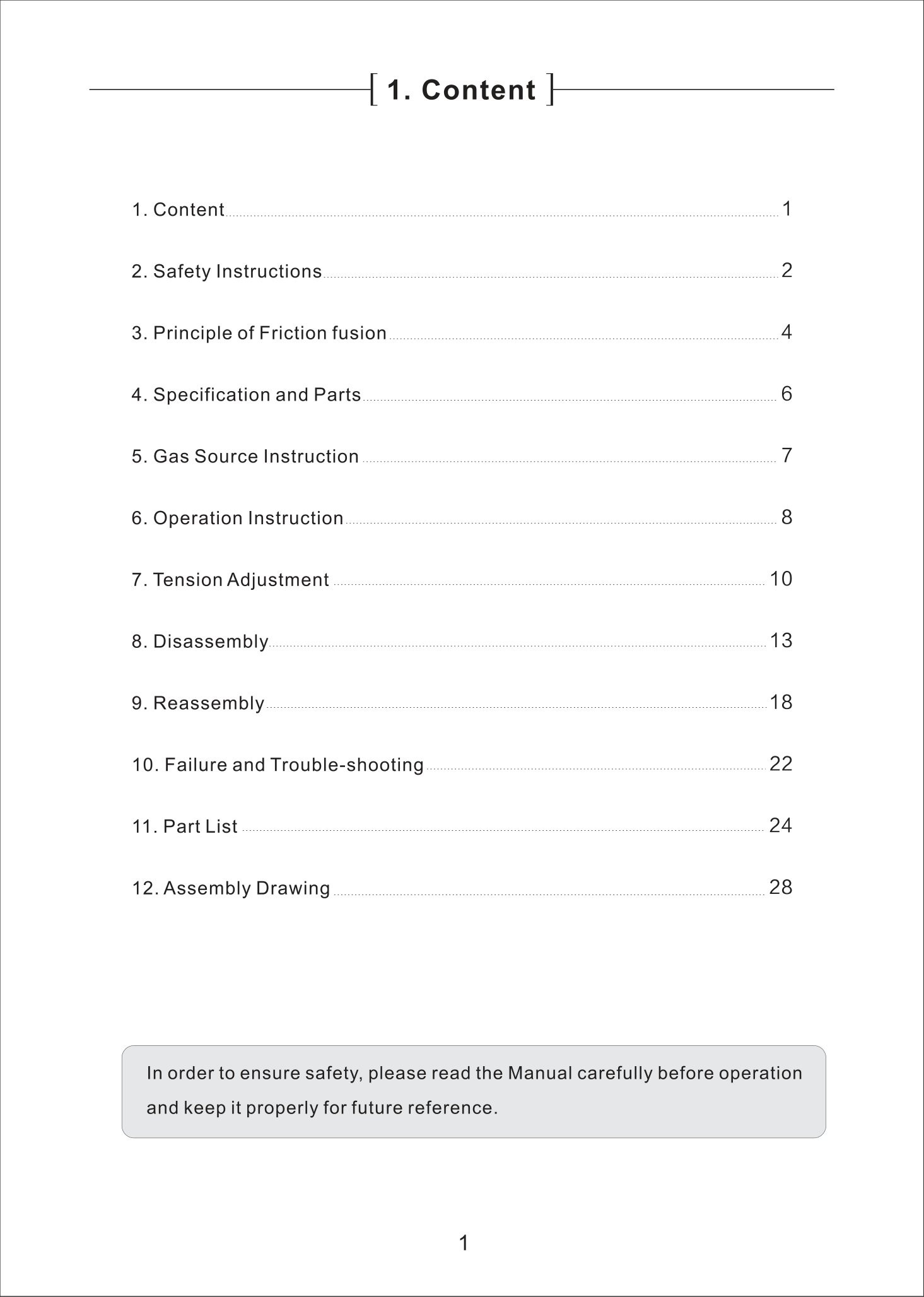 [ 1. Content ]

1. Content 1

2. Safety Instructions 2

3. Principle of Friction fusion 4

4. Specification and Parts 6

5. Gas Source Instruction 7

6. Operation Instruction 8

7. Tension Adjustment 10

8. Disassembly 13

9. Reassembly 18

10. Failure and Trouble-shooting 22

11. Part List 24

12. Assembly Drawing 28

In order to ensure safety, please read the Manual carefully before operation and keep it properly for future reference.

1